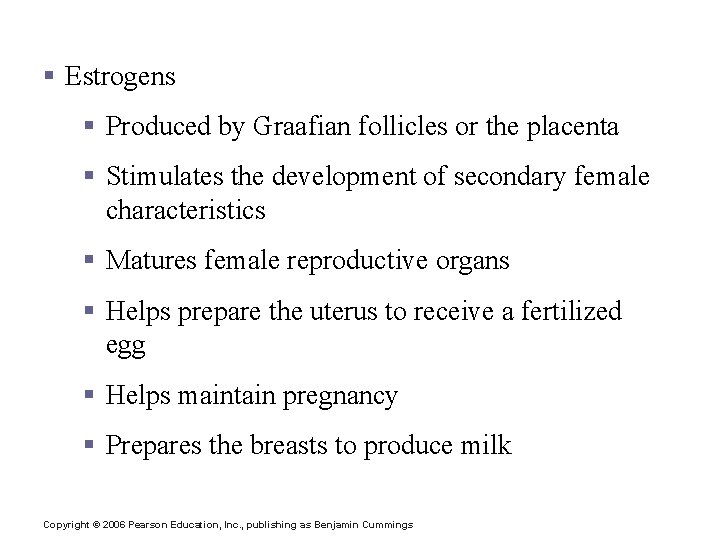 ▪ Estrogens

▪ Produced by Graafian follicles or the placenta

▪ Stimulates the development of secondary female characteristics

▪ Matures female reproductive organs

▪ Helps prepare the uterus to receive a fertilized egg

▪ Helps maintain pregnancy

▪ Prepares the breasts to produce milk

Copyright © 2006 Pearson Education, Inc., publishing as Benjamin Cummings